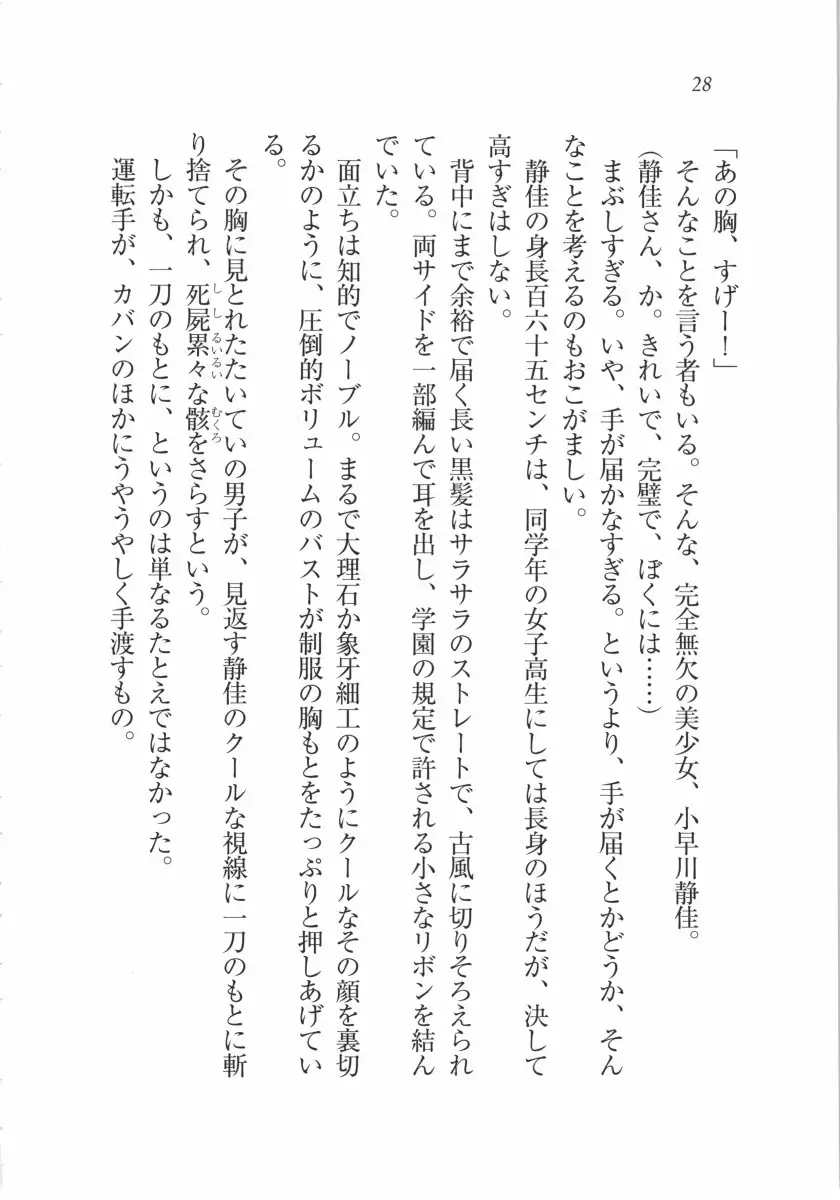 28

「あの胸、すげー!」
そんなことを言う者もいる。そんな、完全無欠の美少女、小早川静佳。
(静佳さん、か。きれいで、完璧で、ぼくには……)
まぶしすぎる。いや、手が届かなすぎる。というより、手が届くとかどうか、そんなことを考えるのもおこがましい。
静佳の身長百六十五センチは、同学年の女子高生にしては長身のほうだが、決して高すぎはしない。
背中にまで余裕で届く長い黒髪はサラサラのストレートで、古風に切りそろえられている。両サイドを一部編んで耳を出し、学園の規定で許される小さなリボンを結んでいた。
面立ちは知的でノーブル。まるで大理石か象牙細工のようにクールなその顔を裏切るかのように、圧倒的ボリュームのバストが制服の胸もとをたっぷりと押しあげている。
その胸に見とれたたいていの男子が、見返す静佳のクールな視線に一刀のもとに斬り捨てられ、死屍累々(ししるいるい)な骸(むくろ)をさらすという。
しかも、一刀のもとに、というのは単なるたとえではなかった。
運転手が、カバンのほかにうやうやしく手渡すもの。